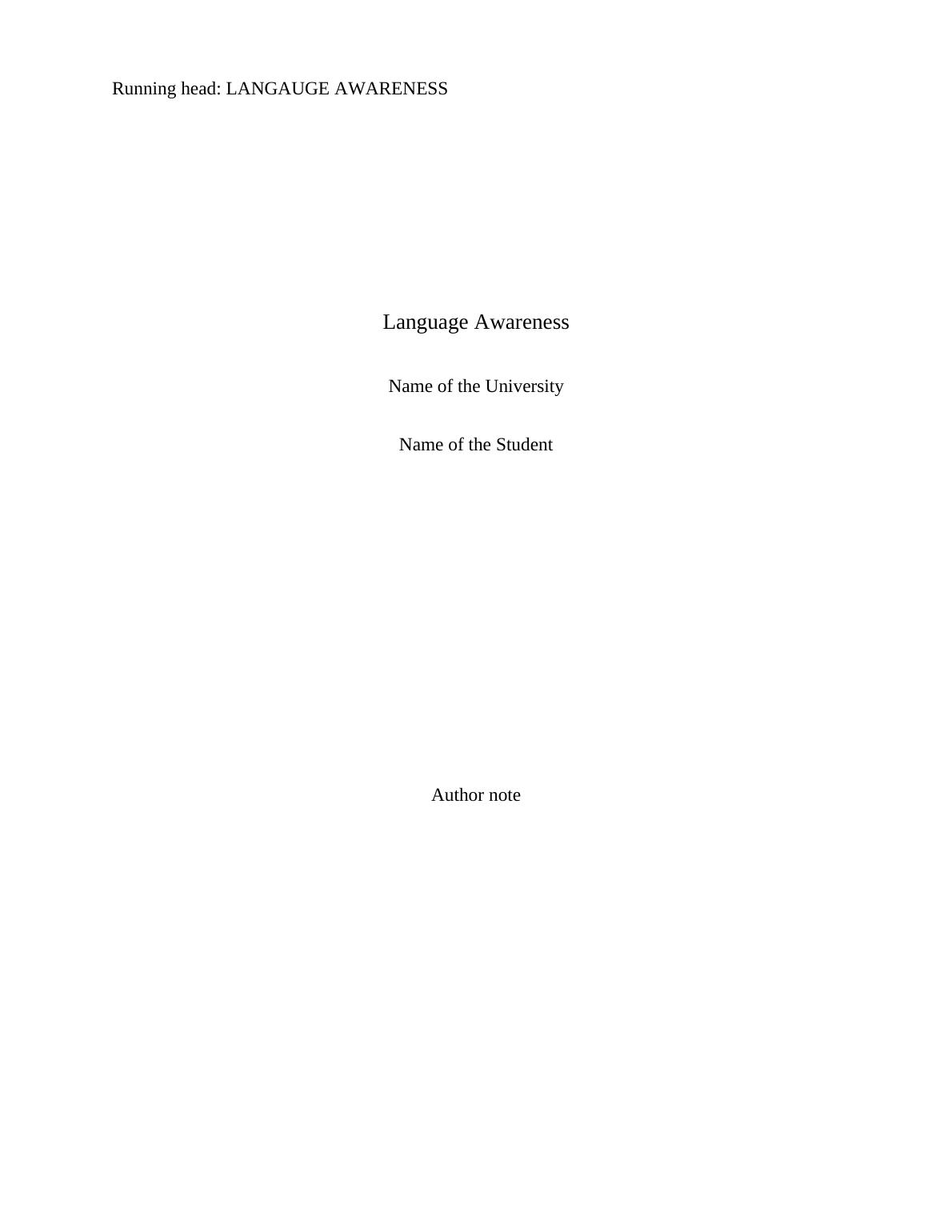 Running head: LANGAUGE AWARENESS

Language Awareness

Name of the University

Name of the Student

Author note